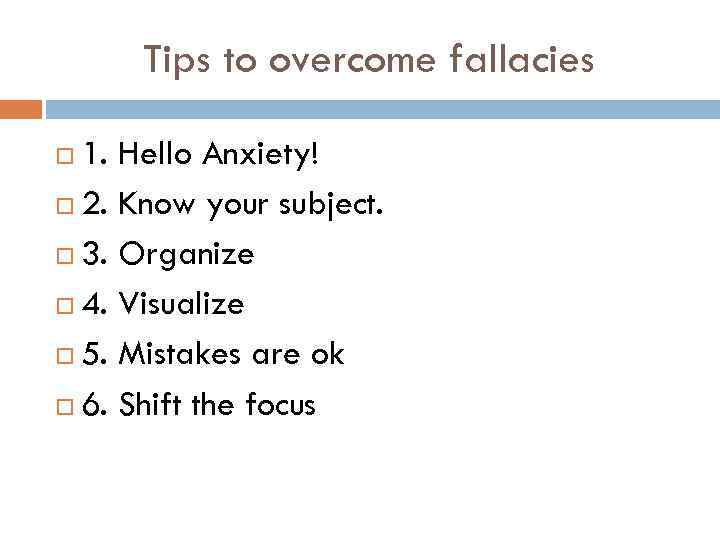 Tips to overcome fallacies

• 1. Hello Anxiety!
• 2. Know your subject.
• 3. Organize
• 4. Visualize
• 5. Mistakes are ok
• 6. Shift the focus